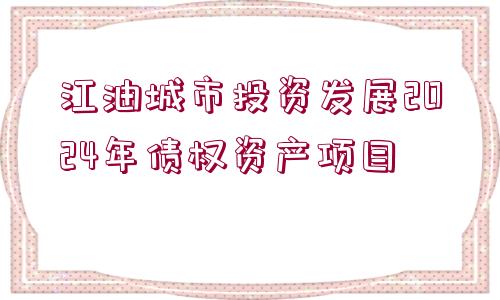 江油城市投资发展2024年债权资产项目